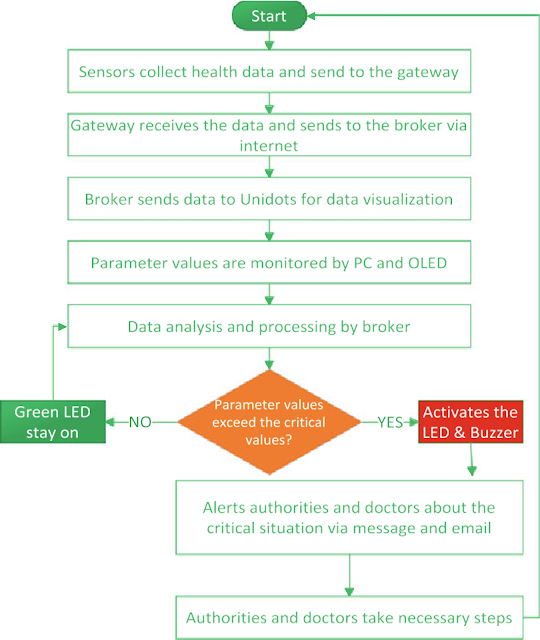 Start

Sensors collect health data and send to the gateway

Gateway receives the data and sends to the broker via internet

Broker sends data to Unidots for data visualization

Parameter values are monitored by PC and OLED

Data analysis and processing by broker

Parameter values exceed the critical values?

NO

Green LED stay on

YES

Activates the LED & Buzzer

Alerts authorities and doctors about the critical situation via message and email

Authorities and doctors take necessary steps